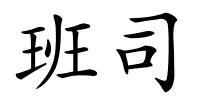 班司